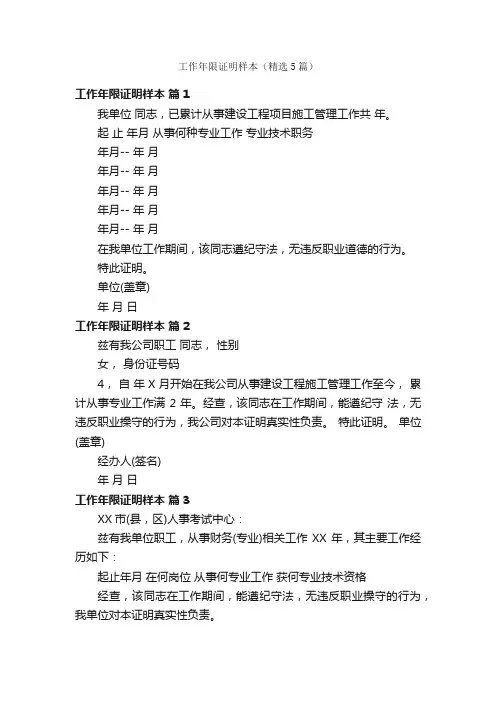 工作年限证明样本（精选5篇）

工作年限证明样本 篇1

我单位 同志，已累计从事建设工程项目施工管理工作共 年。

起 止 年月 从事何种专业工作 专业技术职务

年月-- 年 月

年月-- 年 月

年月-- 年 月

年月-- 年 月

年月-- 年 月

在我单位工作期间，该同志遵纪守法，无违反职业道德的行为。

特此证明。

单位(盖章)

年 月 日

工作年限证明样本 篇2

兹有我公司职工 同志， 性别

女， 身份证号码

4， 自 年 X 月开始在我公司从事建设工程施工管理工作至今， 累计从事专业工作满 2 年。经查，该同志在工作期间，能遵纪守 法，无违反职业操守的行为，我公司对本证明真实性负责。 特此证明。 单位(盖章)

经办人(签名)

年 月 日

工作年限证明样本 篇3

XX 市(县，区)人事考试中心：

兹有我单位职工，从事财务(专业)相关工作 XX 年，其主要工作经历如下：

起止年月 在何岗位 从事何专业工作 获何专业技术资格

经查，该同志在工作期间，能遵纪守法，无违反职业操守的行为，我单位对本证明真实性负责。